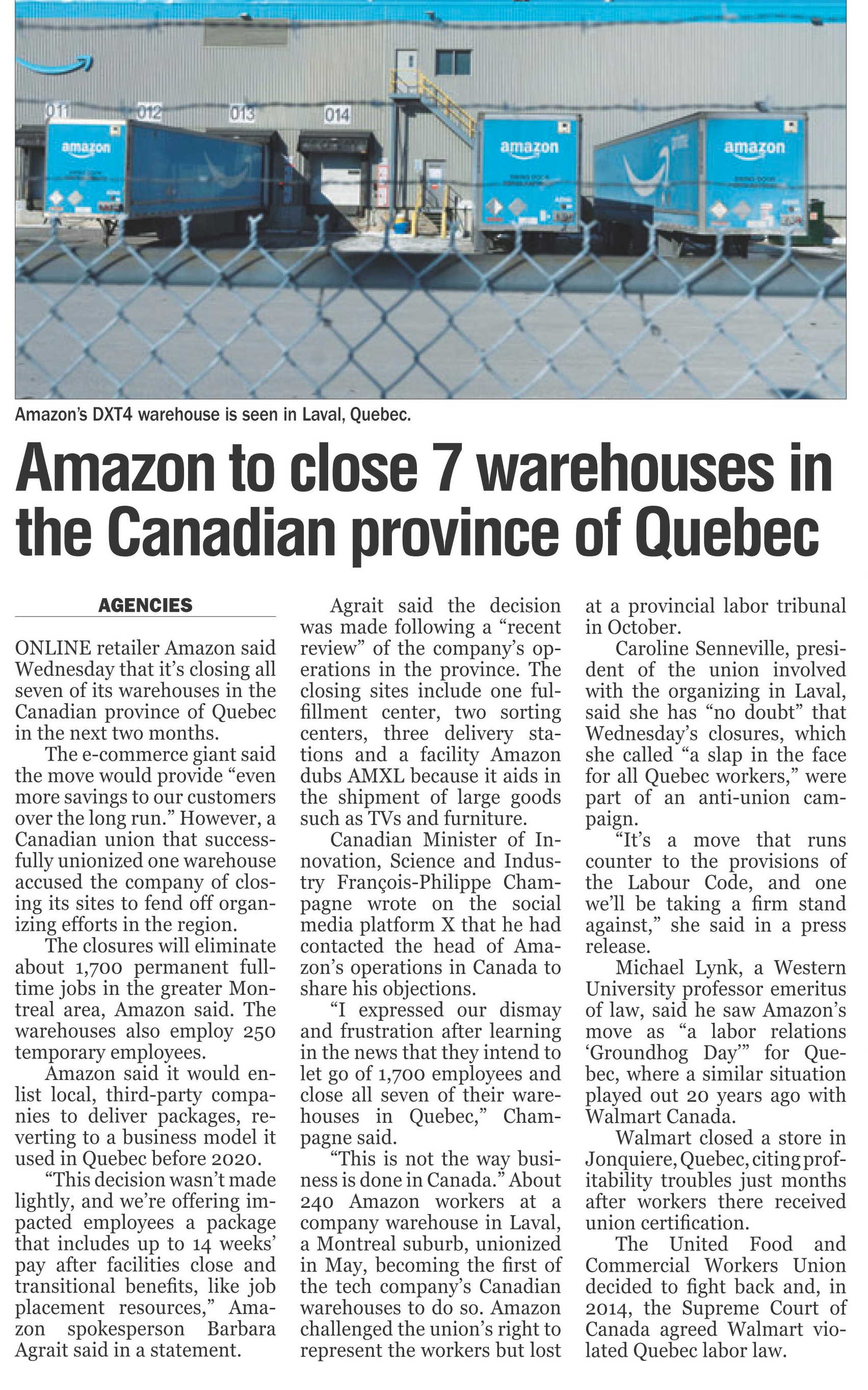 011 012 013 014

amazon

amazon

amazon

Amazon's DXT4 warehouse is seen in Laval, Quebec.

Amazon to close 7 warehouses in the Canadian province of Quebec

AGENCIES

ONLINE retailer Amazon said Wednesday that it's closing all seven of its warehouses in the Canadian province of Quebec in the next two months.

The e-commerce giant said the move would provide "even more savings to our customers over the long run." However, a Canadian union that successfully unionized one warehouse accused the company of closing its sites to fend off organizing efforts in the region.

The closures will eliminate about 1,700 permanent full-time jobs in the greater Montreal area, Amazon said. The warehouses also employ 250 temporary employees.

Amazon said it would enlist local, third-party companies to deliver packages, reverting to a business model it used in Quebec before 2020.

"This decision wasn't made lightly, and we're offering impacted employees a package that includes up to 14 weeks' pay after facilities close and transitional benefits, like job placement resources," Amazon spokesperson Barbara Agrait said in a statement.

Agrait said the decision was made following a "recent review" of the company's operations in the province. The closing sites include one fulfillment center, two sorting centers, three delivery stations and a facility Amazon dubs AMXL because it aids in the shipment of large goods such as TVs and furniture.

Canadian Minister of Innovation, Science and Industry François-Philippe Champagne wrote on the social media platform X that he had contacted the head of Amazon's operations in Canada to share his objections.

"I expressed our dismay and frustration after learning in the news that they intend to let go of 1,700 employees and close all seven of their warehouses in Quebec," Champagne said.

"This is not the way business is done in Canada." About 240 Amazon workers at a company warehouse in Laval, a Montreal suburb, unionized in May, becoming the first of the tech company's Canadian warehouses to do so. Amazon challenged the union's right to represent the workers but lost at a provincial labor tribunal in October.

Caroline Senneville, president of the union involved with the organizing in Laval, said she has "no doubt" that Wednesday's closures, which she called "a slap in the face for all Quebec workers," were part of an anti-union campaign.

"It's a move that runs counter to the provisions of the Labour Code, and one we'll be taking a firm stand against," she said in a press release.

Michael Lynk, a Western University professor emeritus of law, said he saw Amazon's move as "a labor relations 'Groundhog Day'" for Quebec, where a similar situation played out 20 years ago with Walmart Canada.

Walmart closed a store in Jonquiere, Quebec, citing profitability troubles just months after workers there received union certification.

The United Food and Commercial Workers Union decided to fight back and, in 2014, the Supreme Court of Canada agreed Walmart violated Quebec labor law.